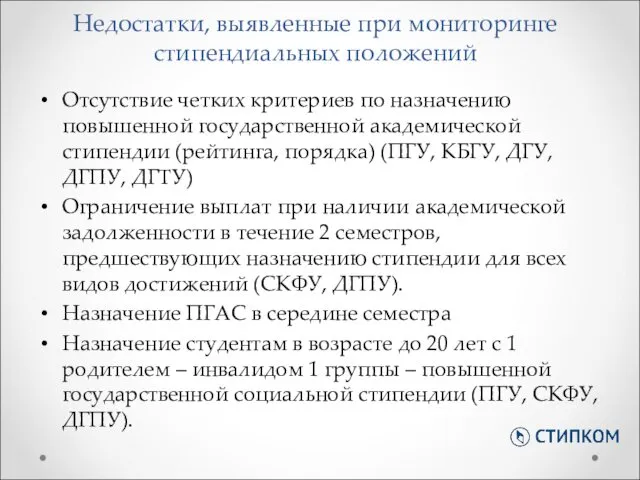 Недостатки, выявленные при мониторинге стипендиальных положений

• Отсутствие четких критериев по назначению повышенной государственной академической стипендии (рейтинга, порядка) (ПГУ, КБГУ, ДГУ, ДГПУ, ДГТУ)
• Ограничение выплат при наличии академической задолженности в течение 2 семестров, предшествующих назначению стипендии для всех видов достижений (СКФУ, ДГПУ).
• Назначение ПГАС в середине семестра
• Назначение студентам в возрасте до 20 лет с 1 родителем – инвалидом 1 группы – повышенной государственной социальной стипендии (ПГУ, СКФУ, ДГПУ).

СТИПКОМ